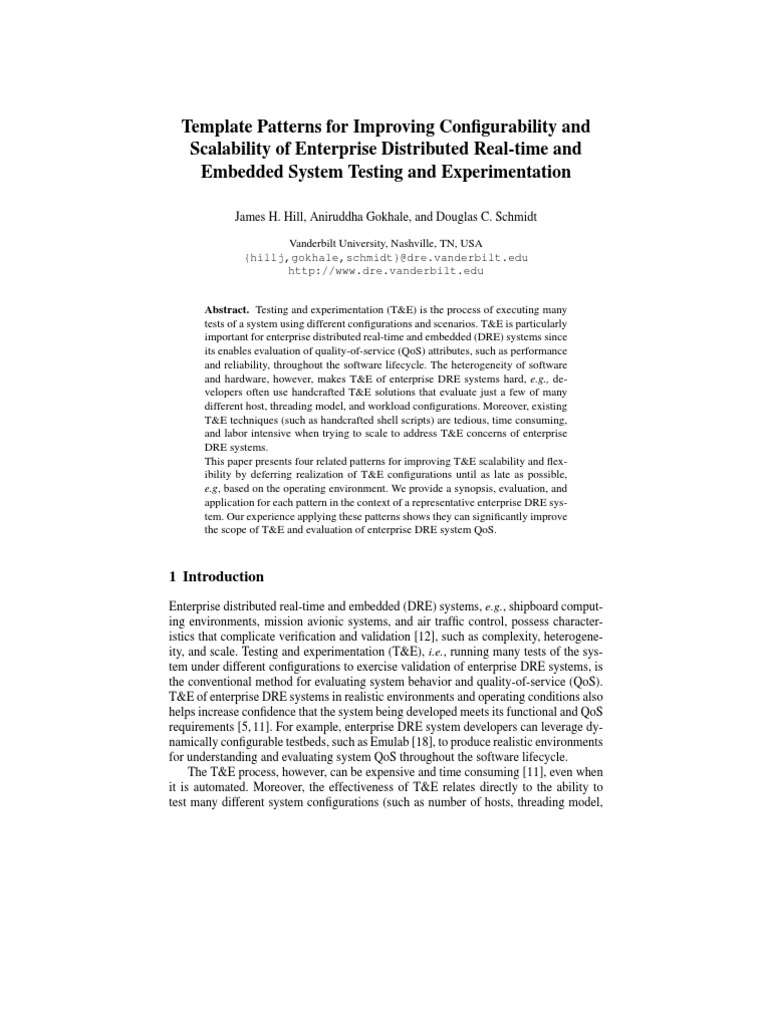 Template Patterns for Improving Configurability and Scalability of Enterprise Distributed Real-time and Embedded System Testing and Experimentation

James H. Hill, Aniruddha Gokhale, and Douglas C. Schmidt

Vanderbilt University, Nashville, TN, USA
{hillj,gokhale,schmidt}@dre.vanderbilt.edu
http://www.dre.vanderbilt.edu

Abstract. Testing and experimentation (T&E) is the process of executing many tests of a system using different configurations and scenarios. T&E is particularly important for enterprise distributed real-time and embedded (DRE) systems since its enables evaluation of quality-of-service (QoS) attributes, such as performance and reliability, throughout the software lifecycle. The heterogeneity of software and hardware, however, makes T&E of enterprise DRE systems hard, e.g., developers often use handcrafted T&E solutions that evaluate just a few of many different host, threading model, and workload configurations. Moreover, existing T&E techniques (such as handcrafted shell scripts) are tedious, time consuming, and labor intensive when trying to scale to address T&E concerns of enterprise DRE systems.
This paper presents four related patterns for improving T&E scalability and flexibility by deferring realization of T&E configurations until as late as possible, e.g, based on the operating environment. We provide a synopsis, evaluation, and application for each pattern in the context of a representative enterprise DRE system. Our experience applying these patterns shows they can significantly improve the scope of T&E and evaluation of enterprise DRE system QoS.

1 Introduction

Enterprise distributed real-time and embedded (DRE) systems, e.g., shipboard computing environments, mission avionic systems, and air traffic control, possess characteristics that complicate verification and validation [12], such as complexity, heterogeneity, and scale. Testing and experimentation (T&E), i.e., running many tests of the system under different configurations to exercise validation of enterprise DRE systems, is the conventional method for evaluating system behavior and quality-of-service (QoS). T&E of enterprise DRE systems in realistic environments and operating conditions also helps increase confidence that the system being developed meets its functional and QoS requirements [5, 11]. For example, enterprise DRE system developers can leverage dynamically configurable testbeds, such as Emulab [18], to produce realistic environments for understanding and evaluating system QoS throughout the software lifecycle.

The T&E process, however, can be expensive and time consuming [11], even when it is automated. Moreover, the effectiveness of T&E relates directly to the ability to test many different system configurations (such as number of hosts, threading model,